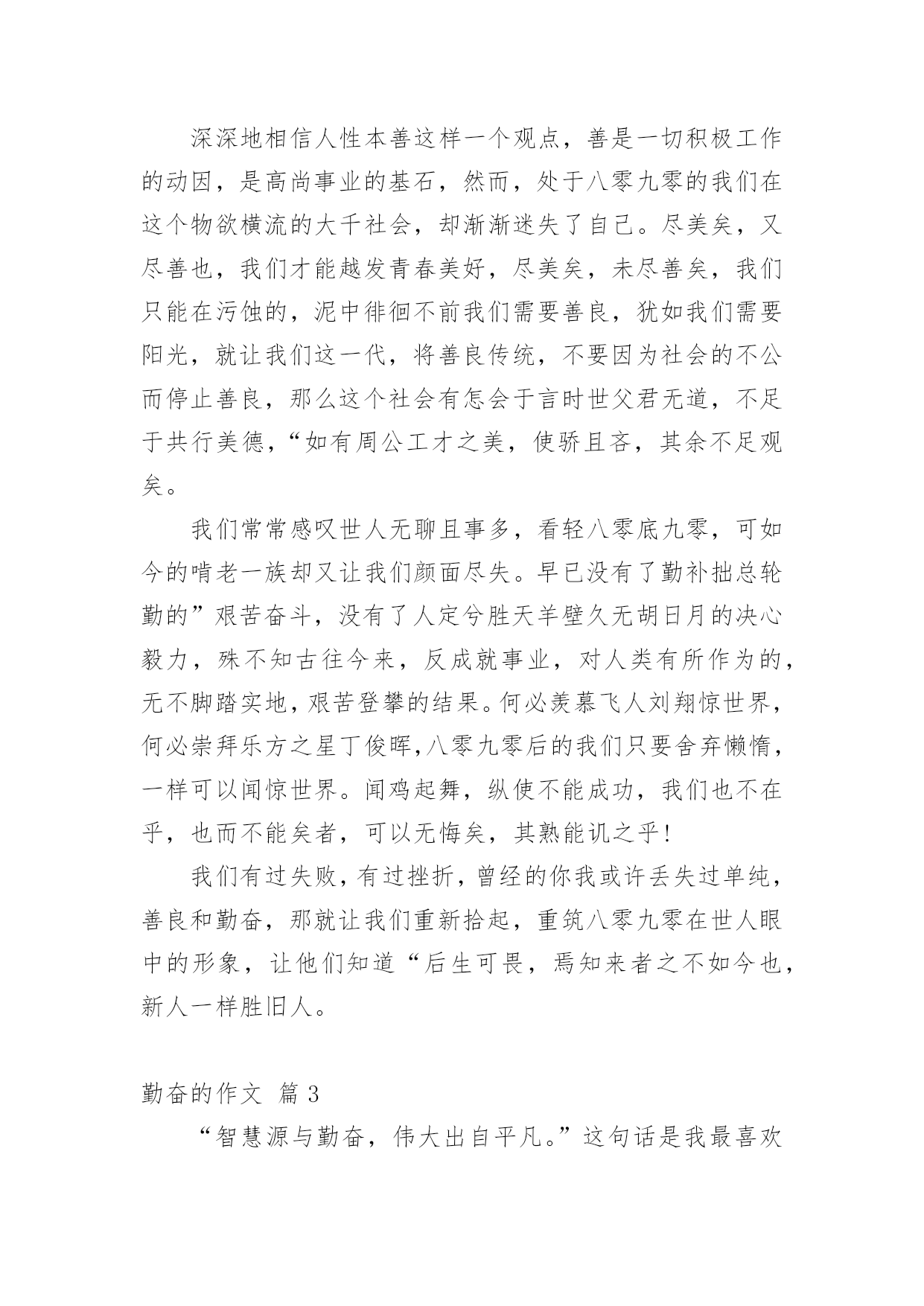 深深地相信人性本善这样一个观点，善是一切积极工作的动因，是高尚事业的基石，然而，处于八零九零的我们在这个物欲横流的大千社会，却渐渐迷失了自己。尽美矣，又尽善也，我们才能越发青春美好，尽美矣，未尽善矣，我们只能在污蚀的，泥中徘徊不前我们需要善良，犹如我们需要阳光，就让我们这一代，将善良传统，不要因为社会的不公而停止善良，那么这个社会有怎会于言时世父君无道，不足于共行美德，“如有周公工才之美，使骄且吝，其余不足观矣。

我们常常感叹世人无聊且事多，看轻八零底九零，可如今的啃老一族却又让我们颜面尽失。早已没有了勤补拙总轮勤的”艰苦奋斗，没有了人定兮胜天羊壁久无胡日月的决心毅力，殊不知古往今来，反成就事业，对人类有所作为的，无不脚踏实地，艰苦登攀的结果。何必羡慕飞人刘翔惊世界，何必崇拜乐方之星丁俊晖，八零九零后的我们只要舍弃懒惰，一样可以闻惊世界。闻鸡起舞，纵使不能成功，我们也不在乎，也而不能矣者，可以无悔矣，其熟能讥之乎！

我们有过失败，有过挫折，曾经的你我或许丢失过单纯，善良和勤奋，那就让我们重新拾起，重筑八零九零在世人眼中的形象，让他们知道“后生可畏，焉知来者之不如今也，新人一样胜旧人。

勤奋的作文 篇 3

“智慧源与勤奋，伟大出自平凡。”这句话是我最喜欢